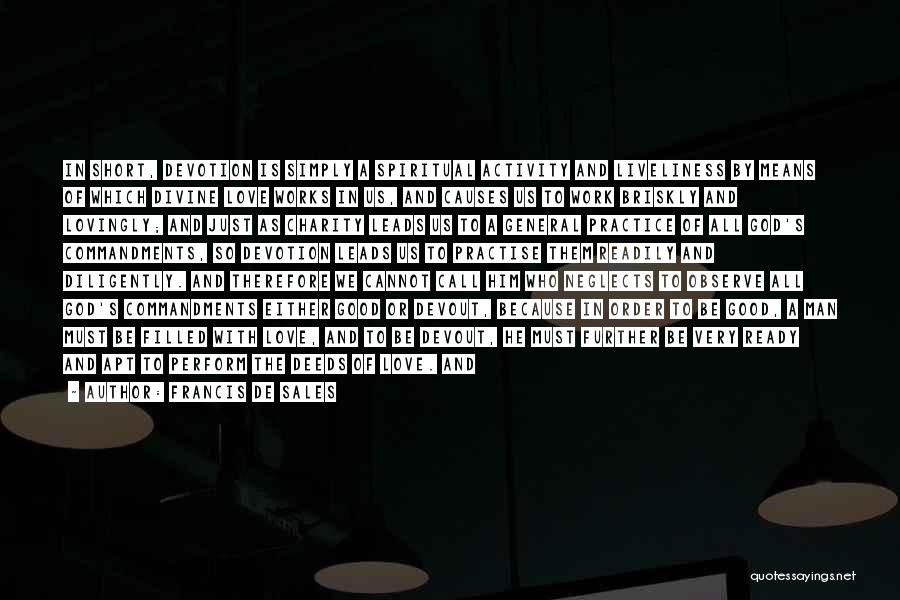 IN SHORT, DEVOTION IS SIMPLY A SPIRITUAL ACTIVITY AND LIVELINESS BY MEANS OF WHICH DIVINE LOVE WORKS IN US, AND CAUSES US TO WORK BRISKLY AND LOVINGLY; AND JUST AS CHARITY LEADS US TO A GENERAL PRACTICE OF ALL GOD'S COMMANDMENTS, SO DEVOTION LEADS US TO PRACTISE THEM READILY AND DILIGENTLY. AND THEREFORE WE CANNOT CALL HIM WHO NEGLECTS TO OBSERVE ALL GOD'S COMMANDMENTS EITHER GOOD OR DEVOUT, BECAUSE IN ORDER TO BE GOOD, A MAN MUST BE FILLED WITH LOVE, AND TO BE DEVOUT, HE MUST FURTHER BE VERY READY AND APT TO PERFORM THE DEEDS OF LOVE. AND

- AUTHOR: FRANCIS DE SALES

quotessayings.net